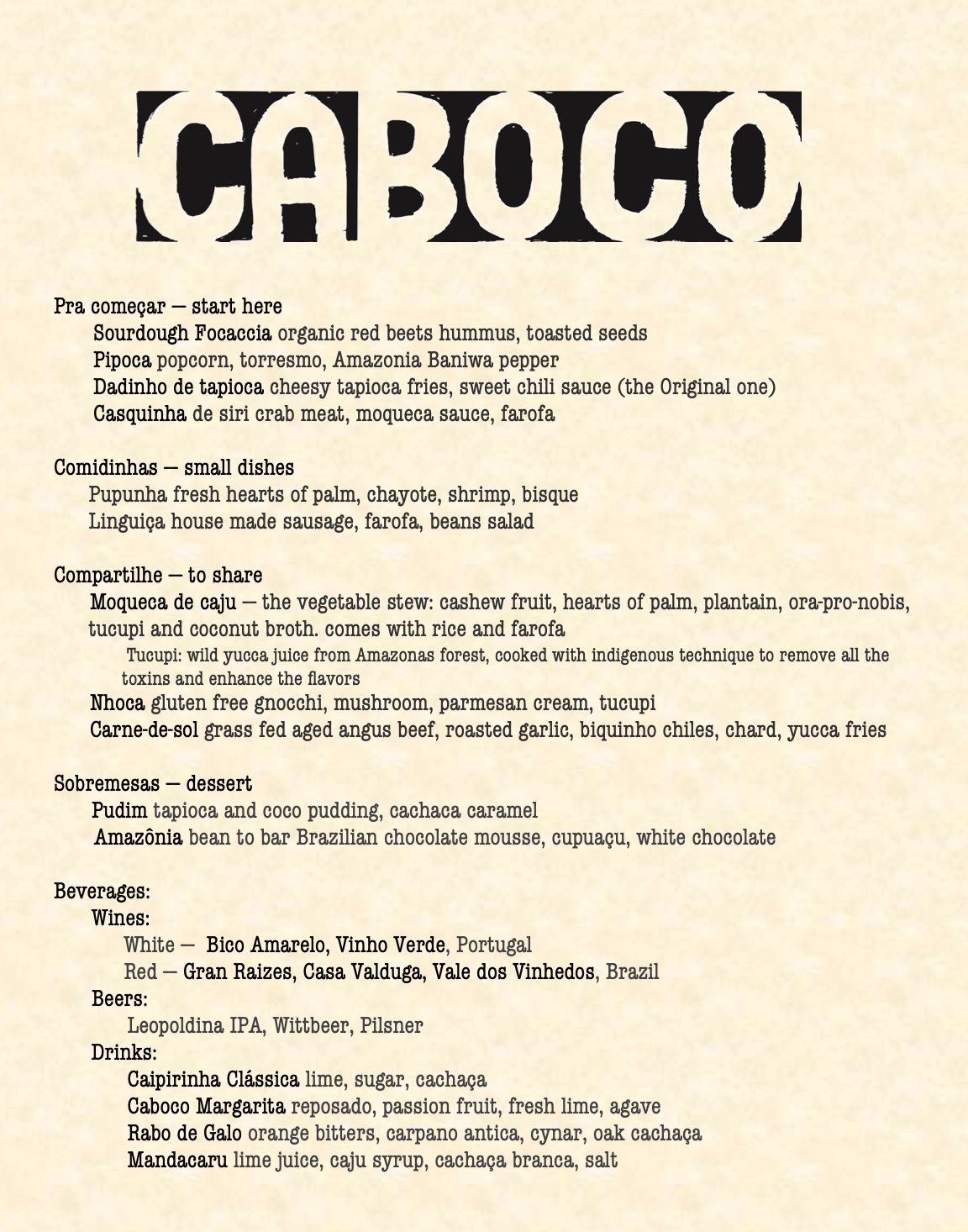 CABOCO

Pra começar — start here
Sourdough Focaccia organic red beets hummus, toasted seeds
Pipoca popcorn, torresmo, Amazonia Baniwa pepper
Dadinho de tapioca cheesy tapioca fries, sweet chili sauce (the Original one)
Casquinha de siri crab meat, moqueca sauce, farofa

Comidinhas — small dishes
Pupunha fresh hearts of palm, chayote, shrimp, bisque
Linguiça house made sausage, farofa, beans salad

Compartilhe — to share
Moqueca de caju — the vegetable stew: cashew fruit, hearts of palm, plantain, ora-pro-nobis, tucupi and coconut broth. comes with rice and farofa
Tucupi: wild yucca juice from Amazonas forest, cooked with indigenous technique to remove all the toxins and enhance the flavors
Nhoca gluten free gnocchi, mushroom, parmesan cream, tucupi
Carne-de-sol grass fed aged angus beef, roasted garlic, biquinho chiles, chard, yucca fries

Sobremesas — dessert
Pudim tapioca and coco pudding, cachaca caramel
Amazônia bean to bar Brazilian chocolate mousse, cupuaçu, white chocolate

Beverages:
Wines:
White — Bico Amarelo, Vinho Verde, Portugal
Red — Gran Raizes, Casa Valduga, Vale dos Vinhedos, Brazil
Beers:
Leopoldina IPA, Wittbeer, Pilsner
Drinks:
Caipirinha Clássica lime, sugar, cachaça
Caboco Margarita reposado, passion fruit, fresh lime, agave
Rabo de Galo orange bitters, carpano antica, cynar, oak cachaça
Mandacaru lime juice, caju syrup, cachaça branca, salt